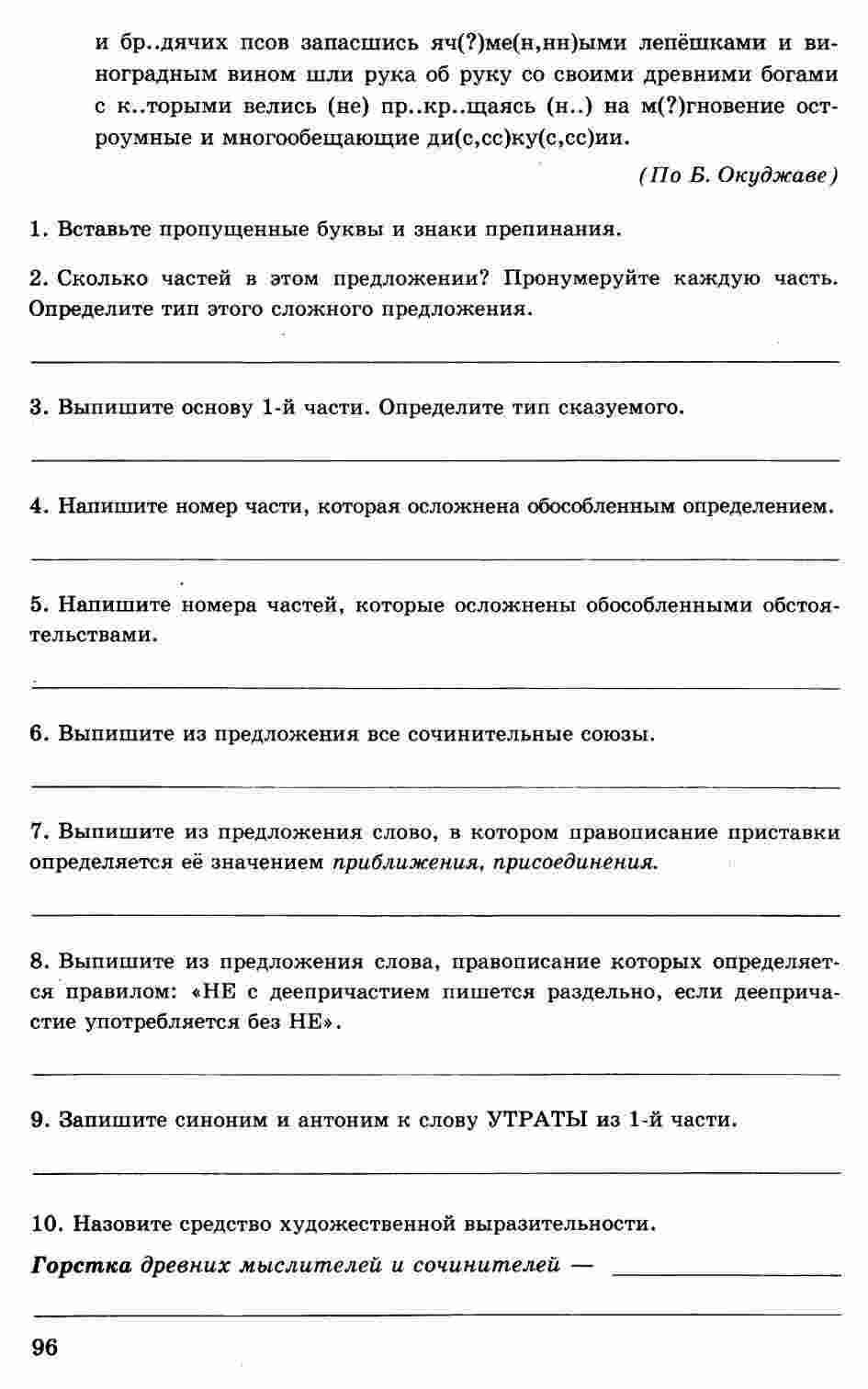 и бр..дячих псов запасшись яч(?)ме(н,нн)ыми лепёшками и виноградным вином шли рука об руку со своими древними богами с к..торыми велись (не) пр..кр..щаясь (н..) на м(?)гновение остроумные и многообещающие ди(с,сс)ку(с,сс)ии.

(По Б. Окуджаве)

1. Вставьте пропущенные буквы и знаки препинания.

2. Сколько частей в этом предложении? Пронумеруйте каждую часть. Определите тип этого сложного предложения.

3. Выпишите основу 1-й части. Определите тип сказуемого.

4. Напишите номер части, которая осложнена обособленным определением.

5. Напишите номера частей, которые осложнены обособленными обстоятельствами.

6. Выпишите из предложения все сочинительные союзы.

7. Выпишите из предложения слово, в котором правописание приставки определяется её значением приближения, присоединения.

8. Выпишите из предложения слова, правописание которых определяется правилом: «НЕ с деепричастием пишется раздельно, если деепричастие употребляется без НЕ».

9. Запишите синоним и антоним к слову УТРАТЫ из 1-й части.

10. Назовите средство художественной выразительности.

Горстка древних мыслителей и сочинителей —

96